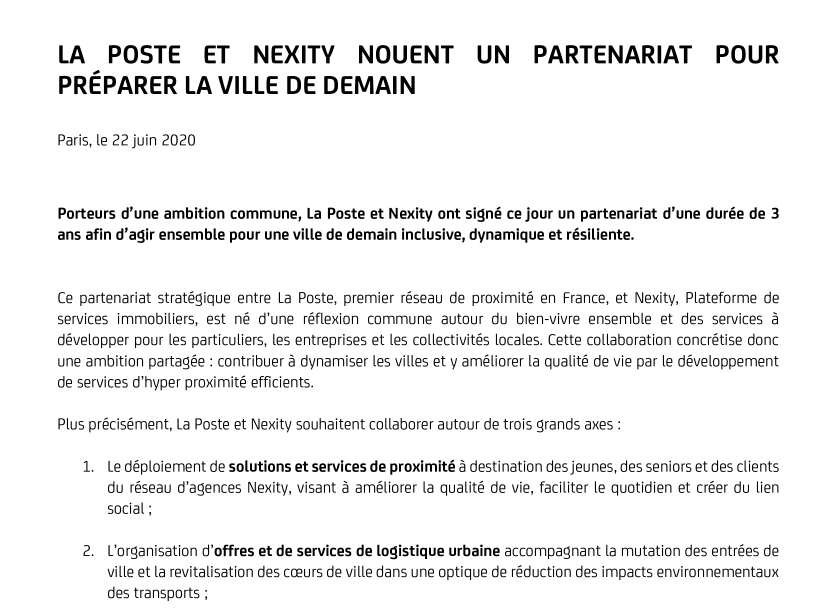 LA POSTE ET NEXITY NOUENT UN PARTENARIAT POUR PRÉPARER LA VILLE DE DEMAIN

Paris, le 22 juin 2020

Porteurs d'une ambition commune, La Poste et Nexity ont signé ce jour un partenariat d'une durée de 3 ans afin d'agir ensemble pour une ville de demain inclusive, dynamique et résiliente.

Ce partenariat stratégique entre La Poste, premier réseau de proximité en France, et Nexity, Plateforme de services immobiliers, est né d'une réflexion commune autour du bien-vivre ensemble et des services à développer pour les particuliers, les entreprises et les collectivités locales. Cette collaboration concrétise donc une ambition partagée : contribuer à dynamiser les villes et y améliorer la qualité de vie par le développement de services d'hyper proximité efficients.

Plus précisément, La Poste et Nexity souhaitent collaborer autour de trois grands axes :

1. Le déploiement de solutions et services de proximité à destination des jeunes, des seniors et des clients du réseau d'agences Nexity, visant à améliorer la qualité de vie, faciliter le quotidien et créer du lien social ;

2. L'organisation d'offres et de services de logistique urbaine accompagnant la mutation des entrées de ville et la revitalisation des cœurs de ville dans une optique de réduction des impacts environnementaux des transports ;